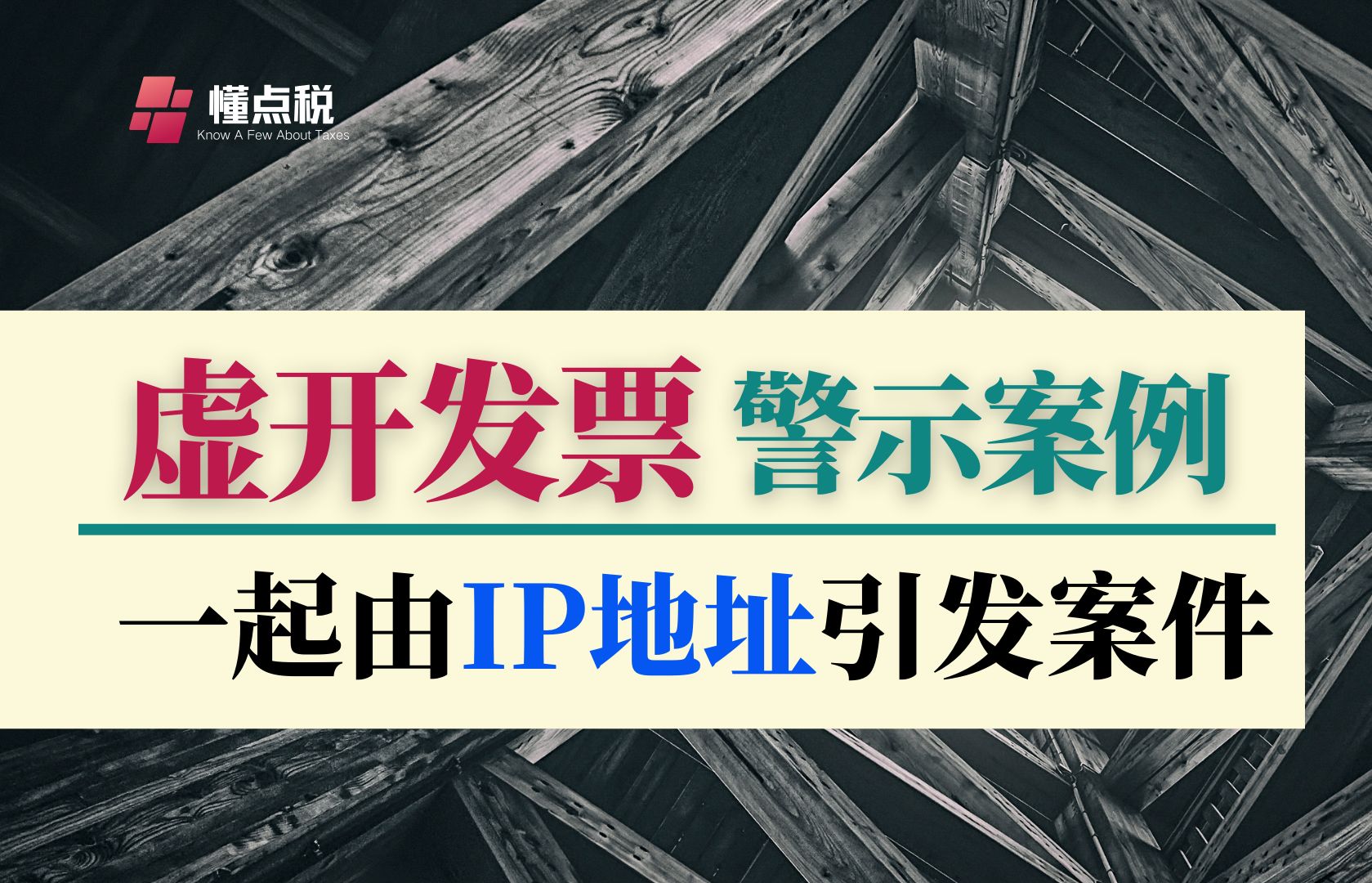 懂点税
Know A Few About Taxes

虚开发票 警示案例

一起由IP地址引发案件